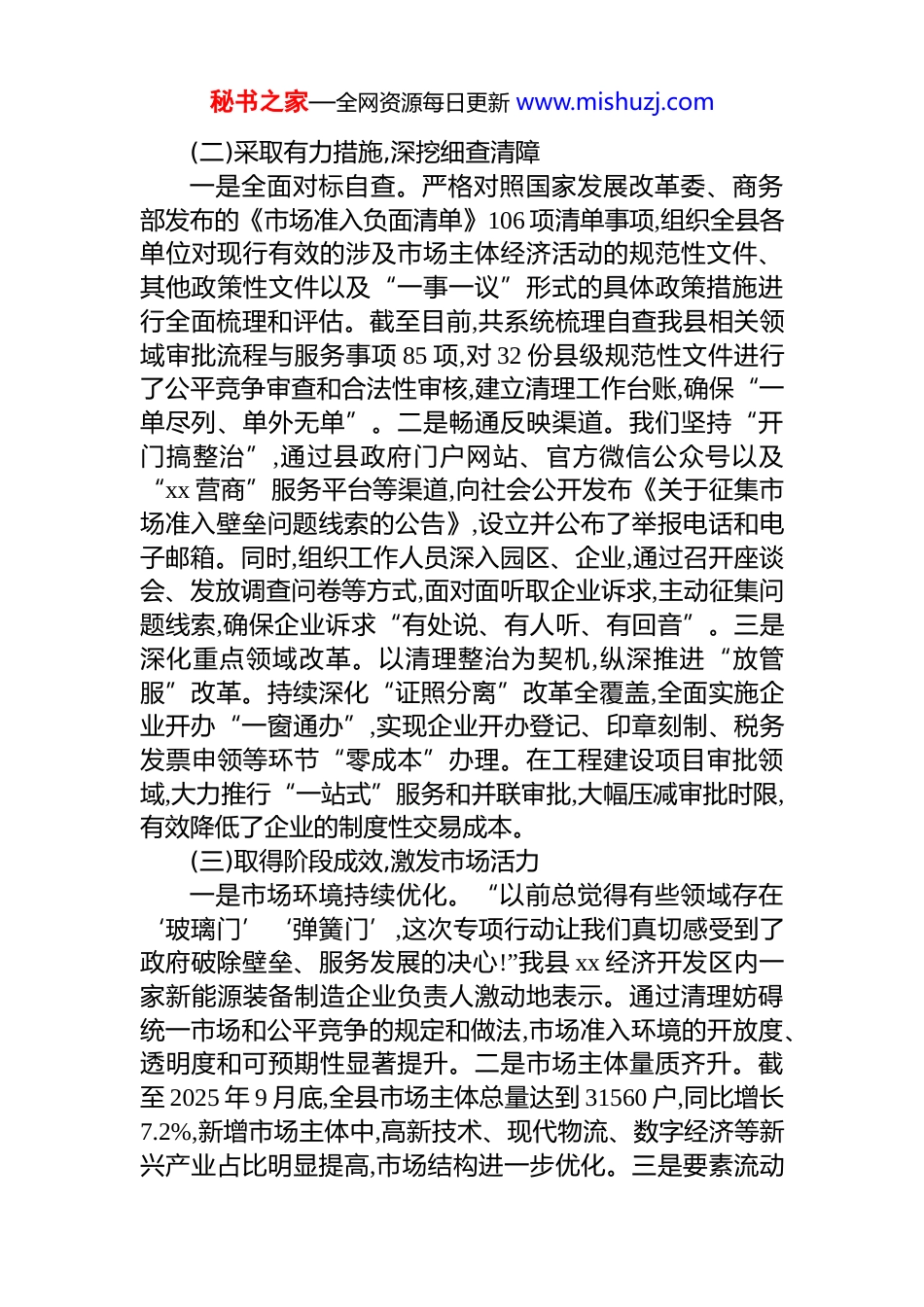 秘书之家—全网资源每日更新 www.mishuzj.com

(二)采取有力措施,深挖细查清障

一是全面对标自查。严格对照国家发展改革委、商务部发布的《市场准入负面清单》106 项清单事项,组织全县各单位对现行有效的涉及市场主体经济活动的规范性文件、其他政策性文件以及“一事一议”形式的具体政策措施进行全面梳理和评估。截至目前,共系统梳理自查我县相关领域审批流程与服务事项 85 项,对 32 份县级规范性文件进行了公平竞争审查和合法性审核,建立清理工作台账,确保“一单尽列、单外无单”。二是畅通反映渠道。我们坚持“开门搞整治”,通过县政府门户网站、官方微信公众号以及“xx 营商”服务平台等渠道,向社会公开发布《关于征集市场准入壁垒问题线索的公告》,设立并公布了举报电话和电子邮箱。同时,组织工作人员深入园区、企业,通过召开座谈会、发放调查问卷等方式,面对面听取企业诉求,主动征集问题线索,确保企业诉求“有处说、有人听、有回音”。三是深化重点领域改革。以清理整治为契机,纵深推进“放管服”改革。持续深化“证照分离”改革全覆盖,全面实施企业开办“一窗通办”,实现企业开办登记、印章刻制、税务发票申领等环节“零成本”办理。在工程建设项目审批领域,大力推行“一站式”服务和并联审批,大幅压减审批时限,有效降低了企业的制度性交易成本。

(三)取得阶段成效,激发市场活力

一是市场环境持续优化。“以前总觉得有些领域存在‘玻璃门’‘弹簧门’,这次专项行动让我们真切感受到了政府破除壁垒、服务发展的决心!”我县 xx 经济开发区内一家新能源装备制造企业负责人激动地表示。通过清理妨碍统一市场和公平竞争的规定和做法,市场准入环境的开放度、透明度和可预期性显著提升。二是市场主体量质齐升。截至 2025 年 9 月底,全县市场主体总量达到 31560 户,同比增长 7.2%,新增市场主体中,高新技术、现代物流、数字经济等新兴产业占比明显提高,市场结构进一步优化。三是要素流动